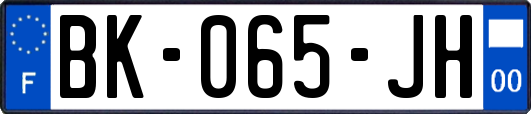 F
BK-065-JH
00